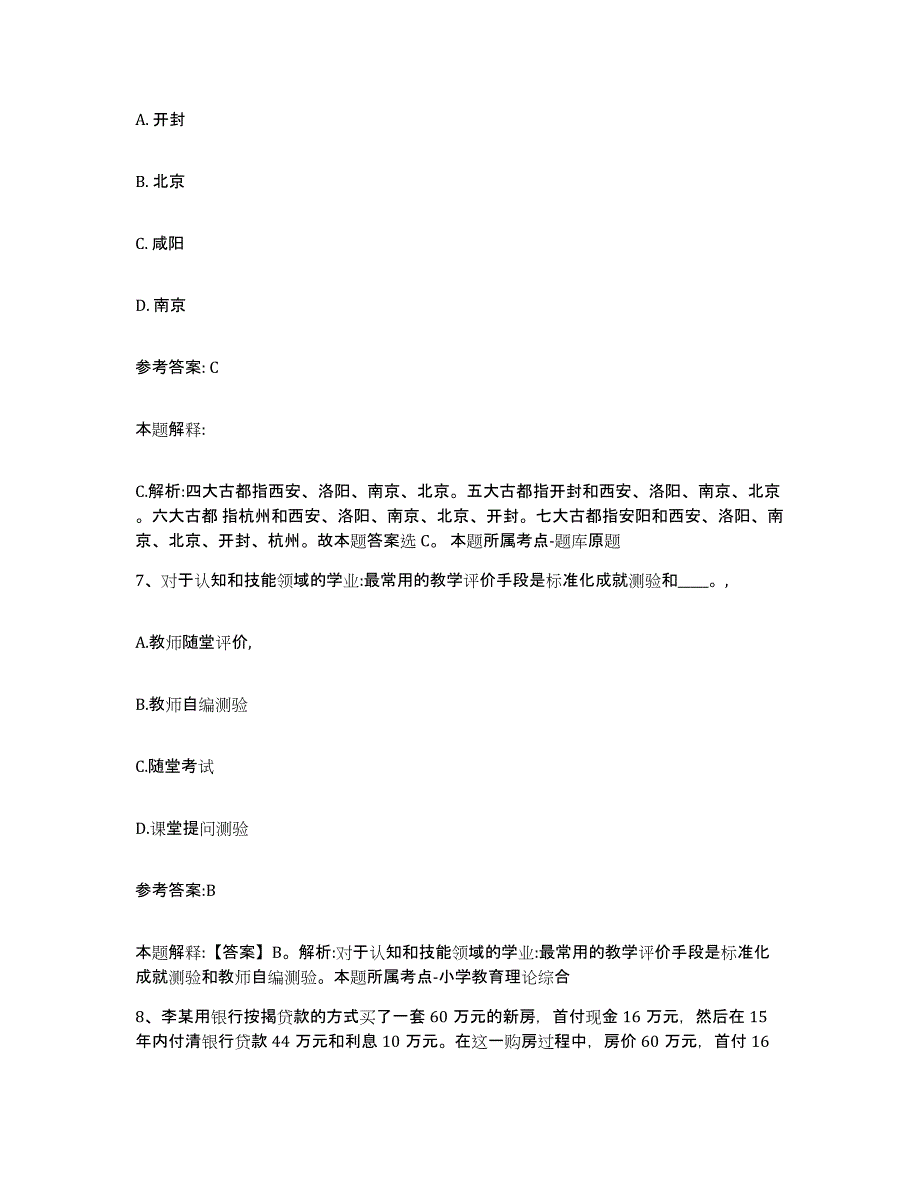 A. 开封

B. 北京

C. 咸阳

D. 南京

参考答案: C

本题解释:

C.解析:四大古都指西安、洛阳、南京、北京。五大古都指开封和西安、洛阳、南京、北京。六大古都 指杭州和西安、洛阳、南京、北京、开封。七大古都指安阳和西安、洛阳、南京、北京、开封、杭州。故本题答案选 C。 本题所属考点-题库原题

7、对于认知和技能领域的学业:最常用的教学评价手段是标准化成就测验和____。,

A.教师随堂评价,

B.教师自编测验

C.随堂考试

D.课堂提问测验

参考答案:B

本题解释:【答案】B。解析:对于认知和技能领域的学业:最常用的教学评价手段是标准化成就测验和教师自编测验。本题所属考点-小学教育理论综合

8、李某用银行按揭贷款的方式买了一套 60 万元的新房，首付现金 16 万元，然后在 15 年内付清银行贷款 44 万元和利息 10 万元。在这一购房过程中，房价 60 万元，首付 16